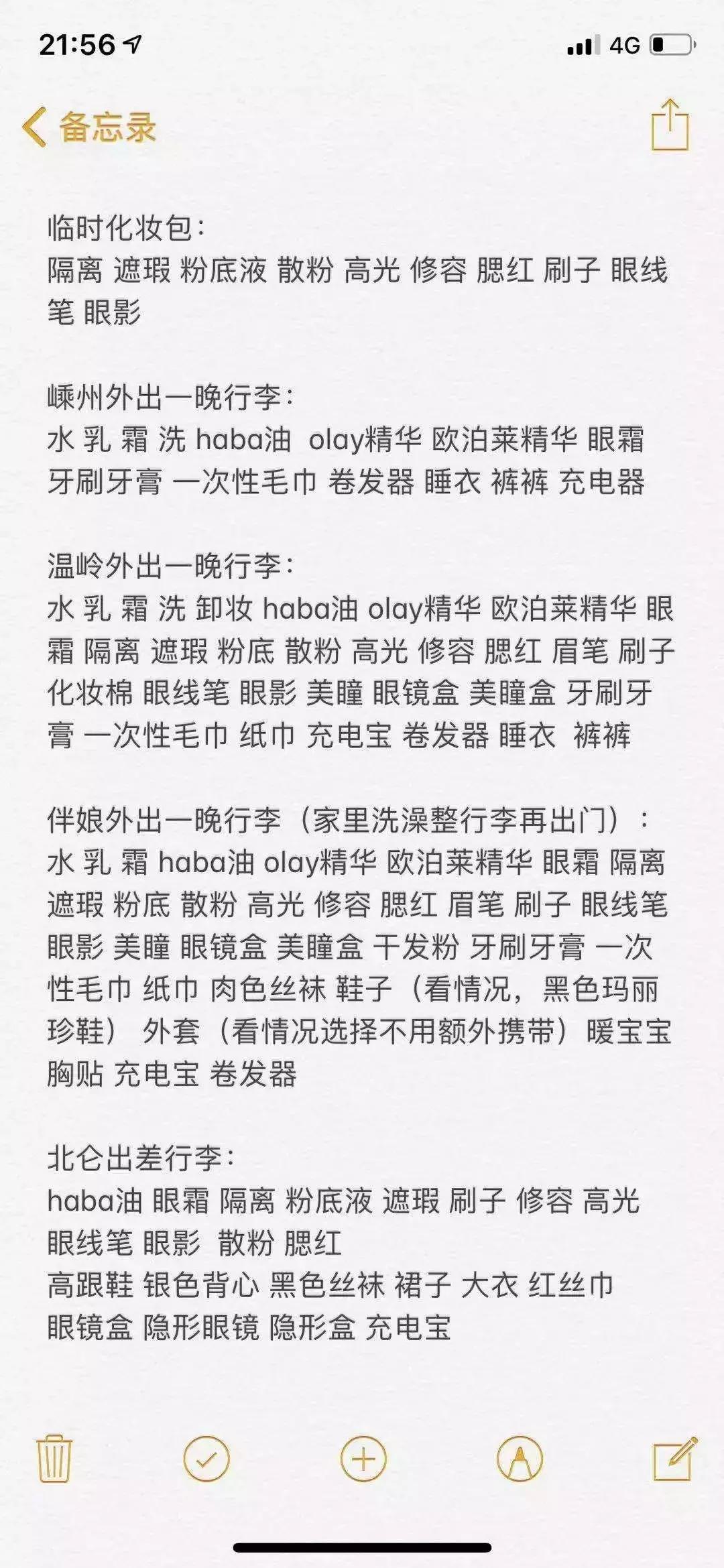 21:56 4G

备忘录

临时化妆包：
隔离 遮瑕 粉底液 散粉 高光 修容 腮红 刷子 眼线笔 眼影

嵊州外出一晚行李：
水 乳 霜 洗 haba油 olay精华 欧泊莱精华 眼霜 牙刷牙膏 一次性毛巾 卷发器 睡衣 裤裤 充电器

温岭外出一晚行李：
水 乳 霜 洗 卸妆 haba油 olay精华 欧泊莱精华 眼霜 隔离 遮瑕 粉底 散粉 高光 修容 腮红 眉笔 刷子 化妆棉 眼线笔 眼影 美瞳 眼镜盒 美瞳盒 牙刷牙膏 一次性毛巾 纸巾 充电宝 卷发器 睡衣 裤裤

伴娘外出一晚行李（家里洗澡整行李再出门）：
水 乳 霜 haba油 olay精华 欧泊莱精华 眼霜 隔离 遮瑕 粉底 散粉 高光 修容 腮红 眉笔 刷子 眼线笔 眼影 美瞳 眼镜盒 美瞳盒 干发粉 牙刷牙膏 一次性毛巾 纸巾 肉色丝袜 鞋子（看情况，黑色玛丽珍鞋） 外套（看情况选择不用额外携带）暖宝宝 胸贴 充电宝 卷发器

北仑出差行李：
haba油 眼霜 隔离 粉底液 遮瑕 刷子 修容 高光 眼线笔 眼影 散粉 腮红
高跟鞋 银色背心 黑色丝袜 裙子 大衣 红丝巾
眼镜盒 隐形眼镜 隐形盒 充电宝